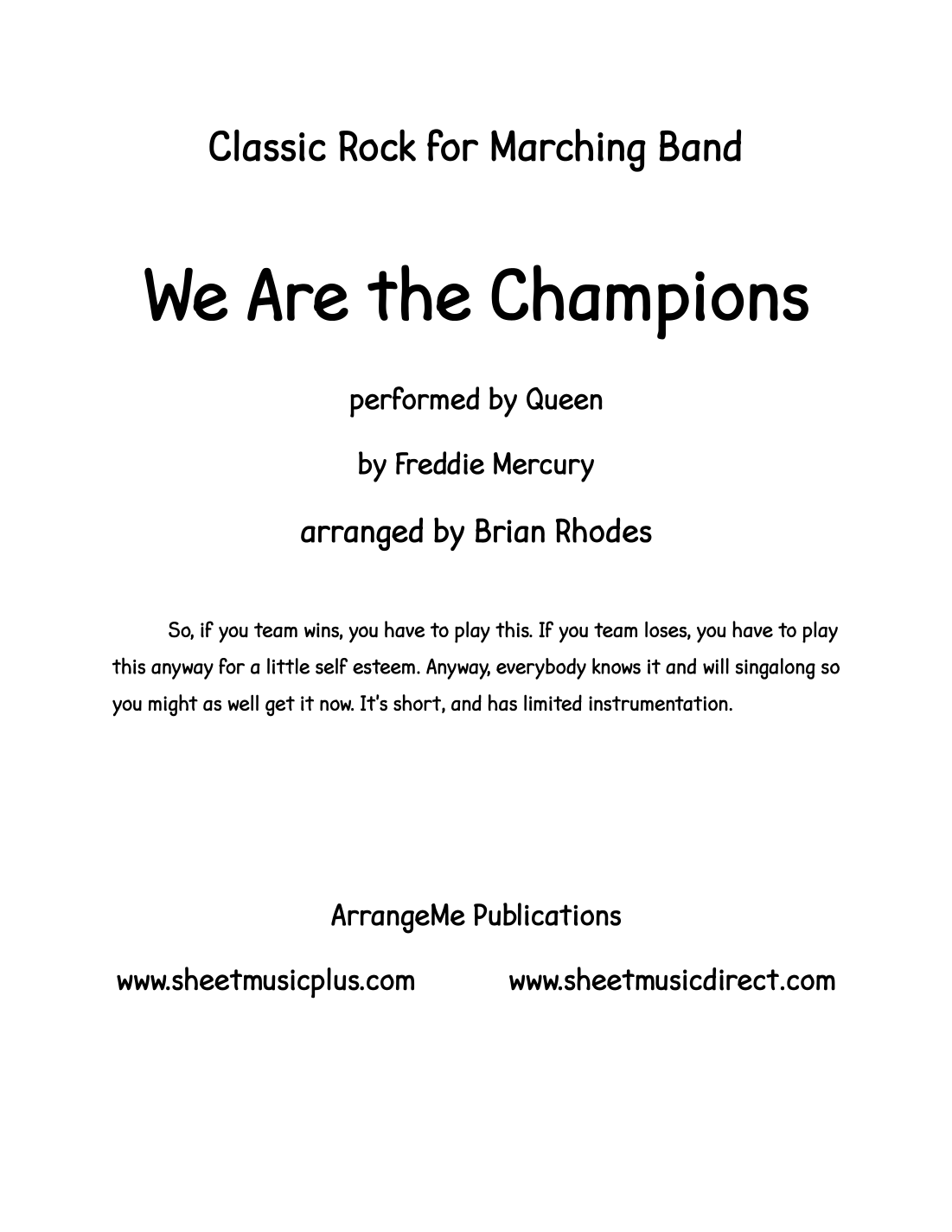 Classic Rock for Marching Band

We Are the Champions

performed by Queen

by Freddie Mercury

arranged by Brian Rhodes

So, if you team wins, you have to play this. If you team loses, you have to play this anyway for a little self esteem. Anyway, everybody knows it and will singalong so you might as well get it now. It's short, and has limited instrumentation.

ArrangeMe Publications

www.sheetmusicplus.com www.sheetmusicdirect.com